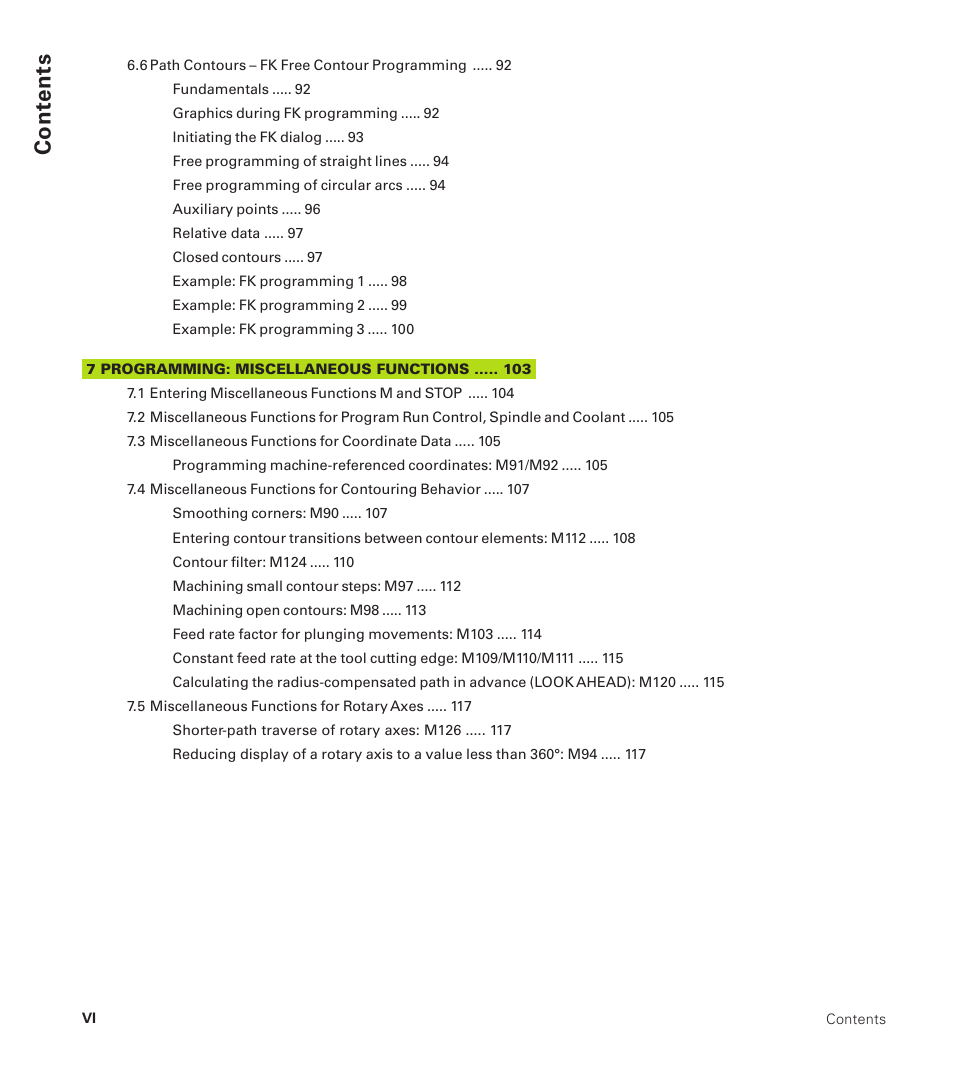 Contents

6.6 Path Contours – FK Free Contour Programming ..... 92

Fundamentals ..... 92

Graphics during FK programming ..... 92

Initiating the FK dialog ..... 93

Free programming of straight lines ..... 94

Free programming of circular arcs ..... 94

Auxiliary points ..... 96

Relative data ..... 97

Closed contours ..... 97

Example: FK programming 1 ..... 98

Example: FK programming 2 ..... 99

Example: FK programming 3 ..... 100

7 PROGRAMMING: MISCELLANEOUS FUNCTIONS ..... 103

7.1 Entering Miscellaneous Functions M and STOP ..... 104

7.2 Miscellaneous Functions for Program Run Control, Spindle and Coolant ..... 105

7.3 Miscellaneous Functions for Coordinate Data ..... 105

Programming machine-referenced coordinates: M91/M92 ..... 105

7.4 Miscellaneous Functions for Contouring Behavior ..... 107

Smoothing corners: M90 ..... 107

Entering contour transitions between contour elements: M112 ..... 108

Contour filter: M124 ..... 110

Machining small contour steps: M97 ..... 112

Machining open contours: M98 ..... 113

Feed rate factor for plunging movements: M103 ..... 114

Constant feed rate at the tool cutting edge: M109/M110/M111 ..... 115

Calculating the radius-compensated path in advance (LOOK AHEAD): M120 ..... 115

7.5 Miscellaneous Functions for Rotary Axes ..... 117

Shorter-path traverse of rotary axes: M126 ..... 117

Reducing display of a rotary axis to a value less than 360°: M94 ..... 117

VI

Contents